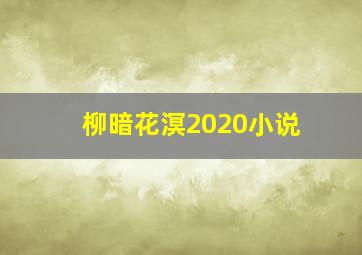 柳暗花溟2020小说